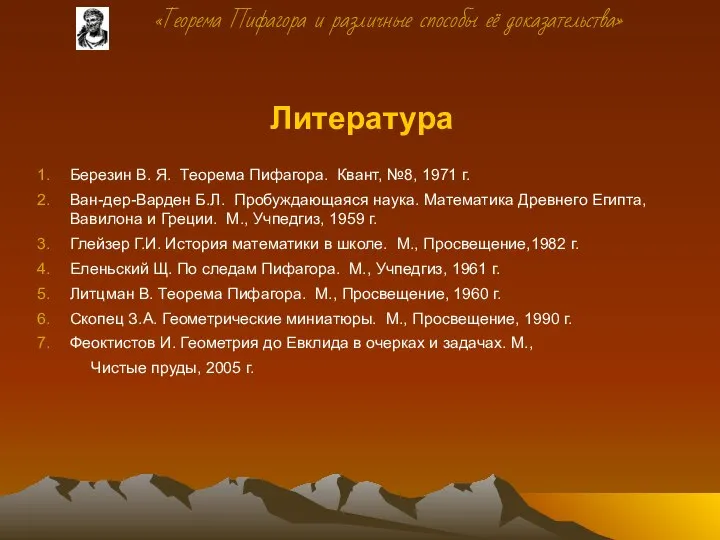 «Теорема Пифагора и различные способы её доказательства»

Литература

1. Березин В. Я. Теорема Пифагора. Квант, №8, 1971 г.
2. Ван-дер-Варден Б.Л. Пробуждающаяся наука. Математика Древнего Египта, Вавилона и Греции. М., Учпедгиз, 1959 г.
3. Глейзер Г.И. История математики в школе. М., Просвещение,1982 г.
4. Еленьский Щ. По следам Пифагора. М., Учпедгиз, 1961 г.
5. Литцман В. Теорема Пифагора. М., Просвещение, 1960 г.
6. Скопец З.А. Геометрические миниатюры. М., Просвещение, 1990 г.
7. Феоктистов И. Геометрия до Евклида в очерках и задачах. М.,
Чистые пруды, 2005 г.